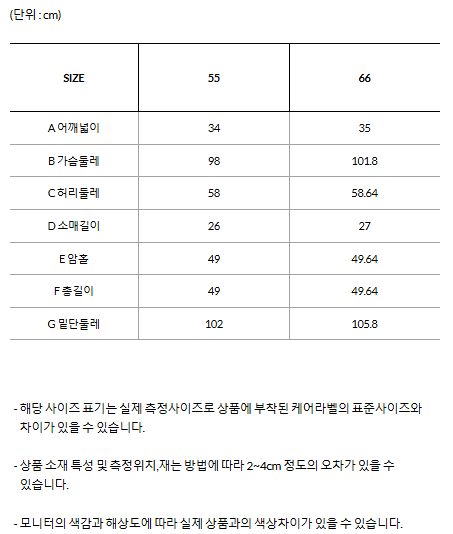 (단위 : cm)

| SIZE | 55 | 66 |
|---|---|---|
| A 어깨넓이 | 34 | 35 |
| B 가슴둘레 | 98 | 101.8 |
| C 허리둘레 | 58 | 58.64 |
| D 소매길이 | 26 | 27 |
| E 암홀 | 49 | 49.64 |
| F 총길이 | 49 | 49.64 |
| G 밑단둘레 | 102 | 105.8 |

- 해당 사이즈 표기는 실제 측정사이즈로 상품에 부착된 케어라벨의 표준사이즈와 차이가 있을 수 있습니다.

- 상품 소재 특성 및 측정위치,재는 방법에 따라 2~4cm 정도의 오차가 있을 수 있습니다.

- 모니터의 색감과 해상도에 따라 실제 상품과의 색상차이가 있을 수 있습니다.